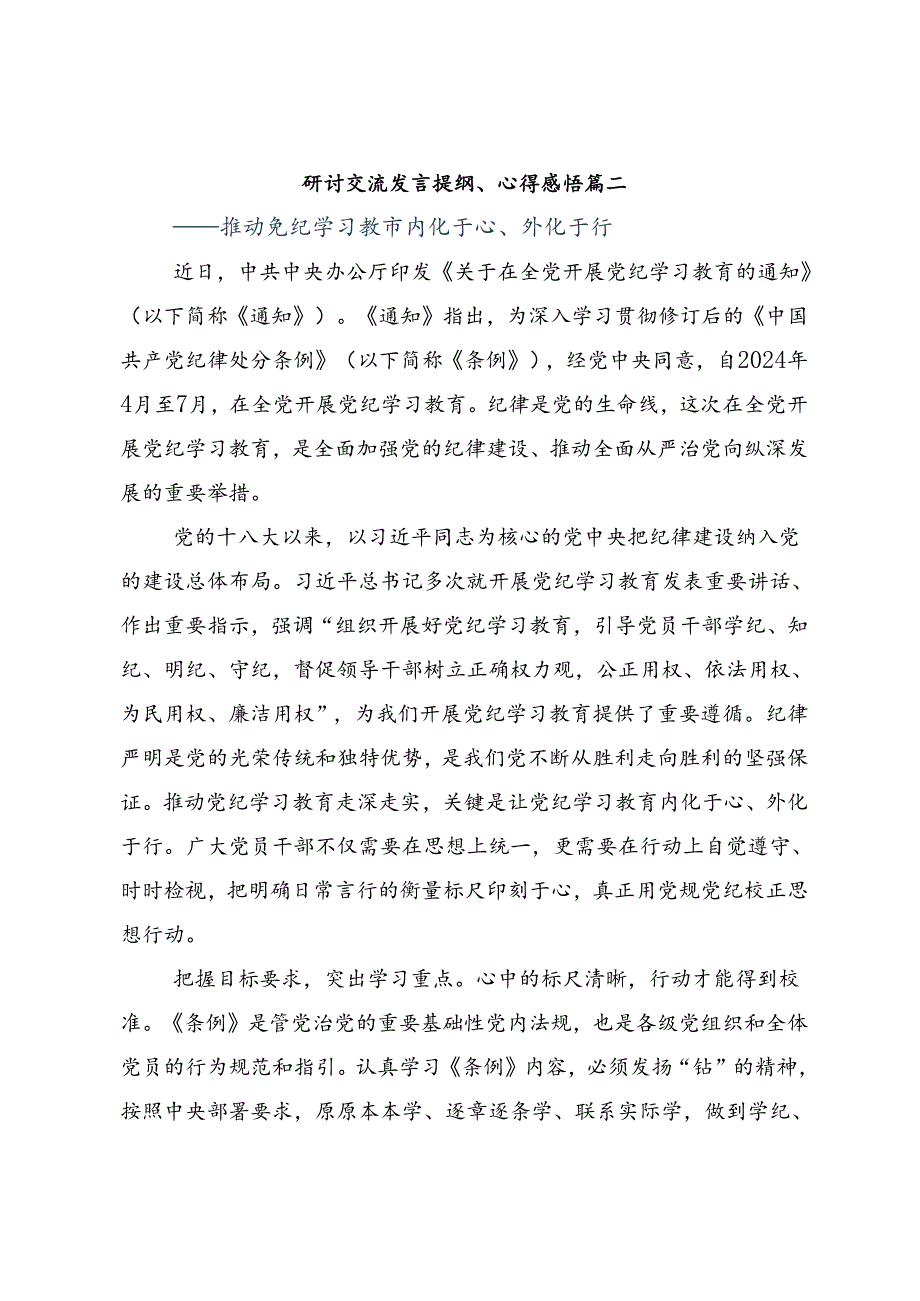 研讨交流发言提纲、心得感悟篇二

——推动免纪学习教市内化于心、外化于行

近日，中共中央办公厅印发《关于在全党开展党纪学习教育的通知》（以下简称《通知》）。《通知》指出，为深入学习贯彻修订后的《中国共产党纪律处分条例》（以下简称《条例》），经党中央同意，自2024年4月至7月，在全党开展党纪学习教育。纪律是党的生命线，这次在全党开展党纪学习教育，是全面加强党的纪律建设、推动全面从严治党向纵深发展的重要举措。

党的十八大以来，以习近平同志为核心的党中央把纪律建设纳入党的建设总体布局。习近平总书记多次就开展党纪学习教育发表重要讲话、作出重要指示，强调“组织开展好党纪学习教育，引导党员干部学纪、知纪、明纪、守纪，督促领导干部树立正确权力观，公正用权、依法用权、为民用权、廉洁用权”，为我们开展党纪学习教育提供了重要遵循。纪律严明是党的光荣传统和独特优势，是我们党不断从胜利走向胜利的坚强保证。推动党纪学习教育走深走实，关键是让党纪学习教育内化于心、外化于行。广大党员干部不仅需要在思想上统一，更需要在行动上自觉遵守、时时检视，把明确日常言行的衡量标尺印刻于心，真正用党规党纪校正思想行动。

把握目标要求，突出学习重点。心中的标尺清晰，行动才能得到校准。《条例》是管党治党的重要基础性党内法规，也是各级党组织和全体党员的行为规范和指引。认真学习《条例》内容，必须发扬“钻”的精神，按照中央部署要求，原原本本学、逐章逐条学、联系实际学，做到学纪、